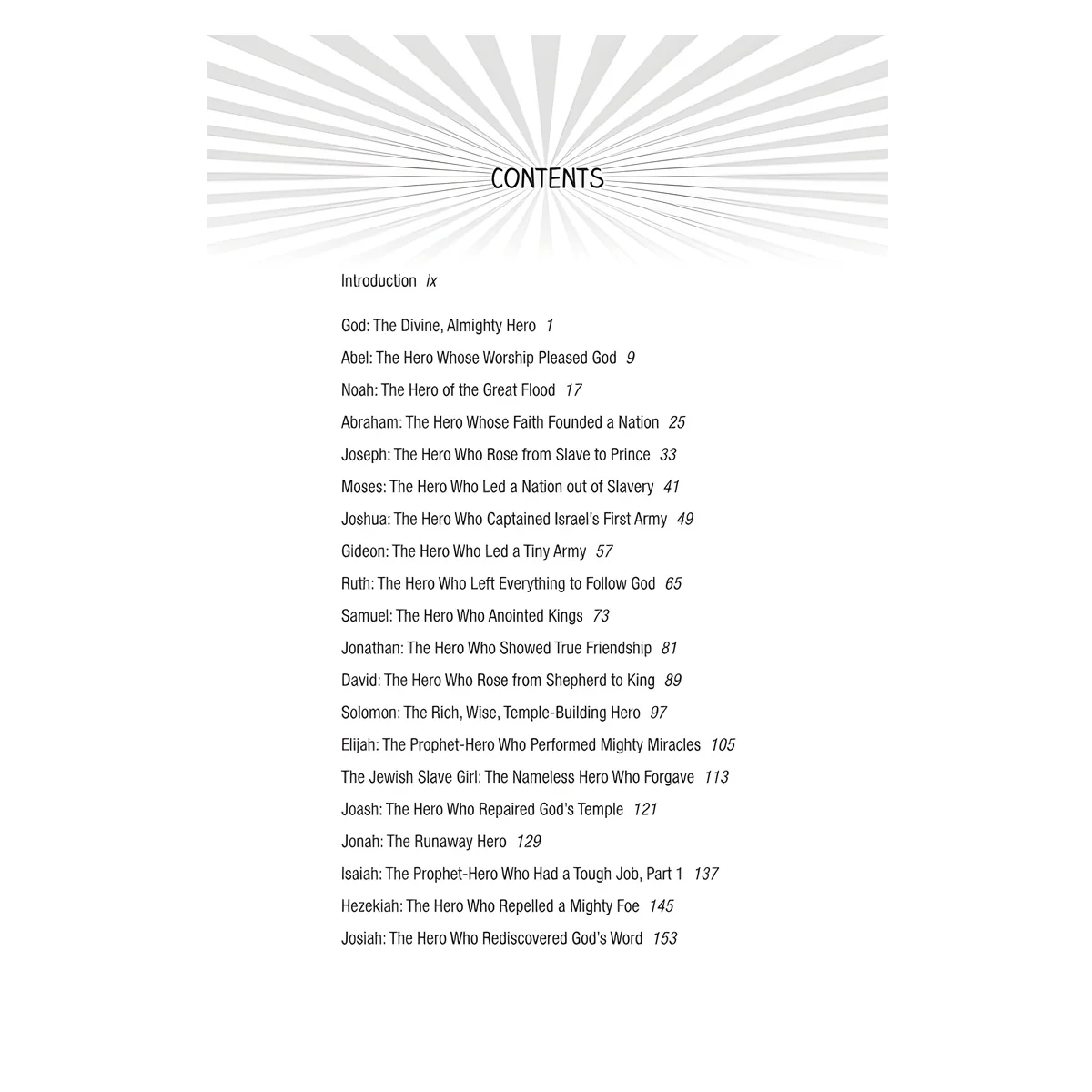 CONTENTS

Introduction ix

God: The Divine, Almighty Hero 1
Abel: The Hero Whose Worship Pleased God 9
Noah: The Hero of the Great Flood 17
Abraham: The Hero Whose Faith Founded a Nation 25
Joseph: The Hero Who Rose from Slave to Prince 33
Moses: The Hero Who Led a Nation out of Slavery 41
Joshua: The Hero Who Captained Israel's First Army 49
Gideon: The Hero Who Led a Tiny Army 57
Ruth: The Hero Who Left Everything to Follow God 65
Samuel: The Hero Who Anointed Kings 73
Jonathan: The Hero Who Showed True Friendship 81
David: The Hero Who Rose from Shepherd to King 89
Solomon: The Rich, Wise, Temple-Building Hero 97
Elijah: The Prophet-Hero Who Performed Mighty Miracles 105
The Jewish Slave Girl: The Nameless Hero Who Forgave 113
Joash: The Hero Who Repaired God's Temple 121
Jonah: The Runaway Hero 129
Isaiah: The Prophet-Hero Who Had a Tough Job, Part 1 137
Hezekiah: The Hero Who Repelled a Mighty Foe 145
Josiah: The Hero Who Rediscovered God's Word 153